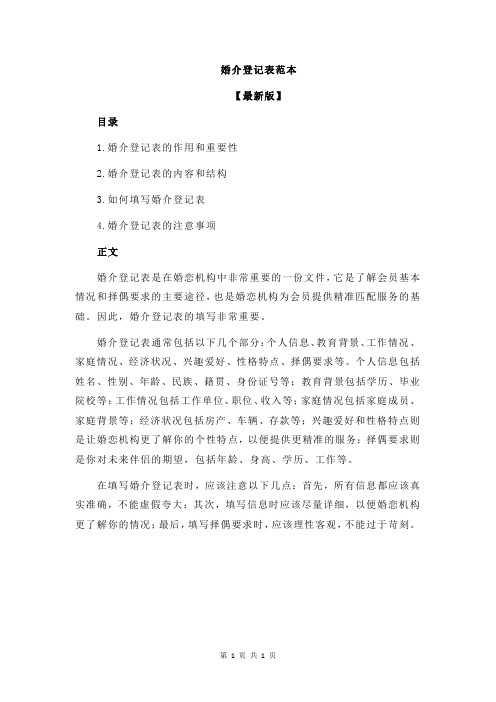 婚介登记表范本

【最新版】

目录

1.婚介登记表的作用和重要性

2.婚介登记表的内容和结构

3.如何填写婚介登记表

4.婚介登记表的注意事项

正文

婚介登记表是在婚恋机构中非常重要的一份文件，它是了解会员基本情况和择偶要求的主要途径，也是婚恋机构为会员提供精准匹配服务的基础。因此，婚介登记表的填写非常重要。

婚介登记表通常包括以下几个部分：个人信息、教育背景、工作情况、家庭情况、经济状况、兴趣爱好、性格特点、择偶要求等。个人信息包括姓名、性别、年龄、民族、籍贯、身份证号等；教育背景包括学历、毕业院校等；工作情况包括工作单位、职位、收入等；家庭情况包括家庭成员、家庭背景等；经济状况包括房产、车辆、存款等；兴趣爱好和性格特点则是让婚恋机构更了解你的个性特点，以便提供更精准的服务；择偶要求则是你对未来伴侣的期望，包括年龄、身高、学历、工作等。

在填写婚介登记表时，应该注意以下几点：首先，所有信息都应该真实准确，不能虚假夸大；其次，填写信息时应该尽量详细，以便婚恋机构更了解你的情况；最后，填写择偶要求时，应该理性客观，不能过于苛刻。

第 1 页 共 1 页